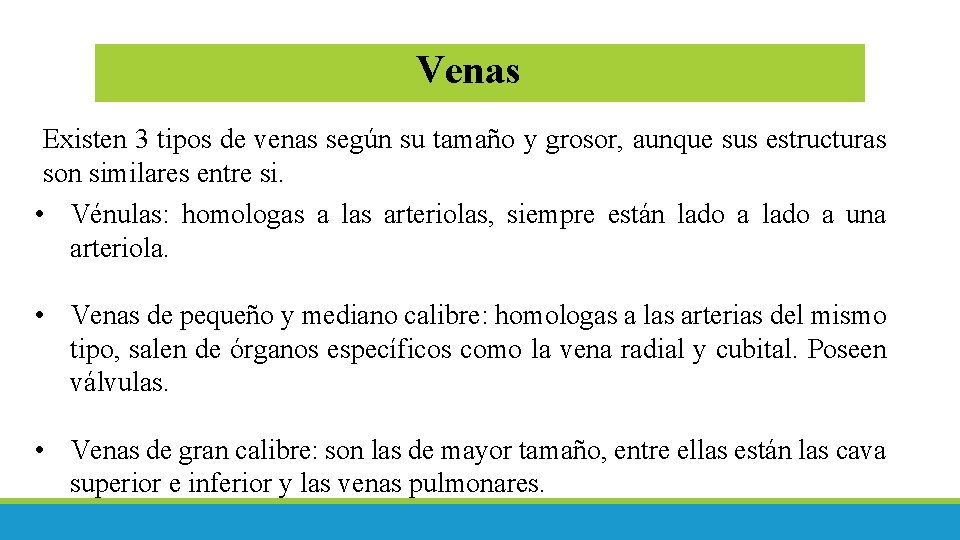 Venas

Existen 3 tipos de venas según su tamaño y grosor, aunque sus estructuras son similares entre si.

• Vénulas: homologas a las arteriolas, siempre están lado a lado a una arteriola.

• Venas de pequeño y mediano calibre: homologas a las arterias del mismo tipo, salen de órganos específicos como la vena radial y cubital. Poseen válvulas.

• Venas de gran calibre: son las de mayor tamaño, entre ellas están las cava superior e inferior y las venas pulmonares.